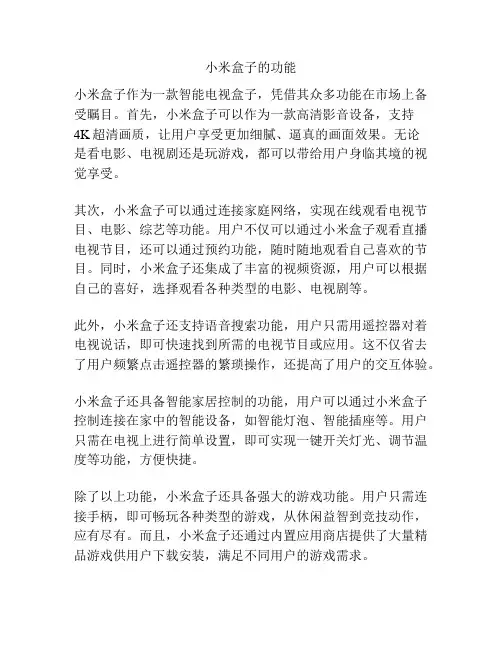 小米盒子的功能

小米盒子作为一款智能电视盒子，凭借其众多功能在市场上备受瞩目。首先，小米盒子可以作为一款高清影音设备，支持4K超清画质，让用户享受更加细腻、逼真的画面效果。无论是看电影、电视剧还是玩游戏，都可以带给用户身临其境的视觉享受。

其次，小米盒子可以通过连接家庭网络，实现在线观看电视节目、电影、综艺等功能。用户不仅可以通过小米盒子观看直播电视节目，还可以通过预约功能，随时随地观看自己喜欢的节目。同时，小米盒子还集成了丰富的视频资源，用户可以根据自己的喜好，选择观看各种类型的电影、电视剧等。

此外，小米盒子还支持语音搜索功能，用户只需用遥控器对着电视说话，即可快速找到所需的电视节目或应用。这不仅省去了用户频繁点击遥控器的繁琐操作，还提高了用户的交互体验。

小米盒子还具备智能家居控制的功能，用户可以通过小米盒子控制连接在家中的智能设备，如智能灯泡、智能插座等。用户只需在电视上进行简单设置，即可实现一键开关灯光、调节温度等功能，方便快捷。

除了以上功能，小米盒子还具备强大的游戏功能。用户只需连接手柄，即可畅玩各种类型的游戏，从休闲益智到竞技动作，应有尽有。而且，小米盒子还通过内置应用商店提供了大量精品游戏供用户下载安装，满足不同用户的游戏需求。